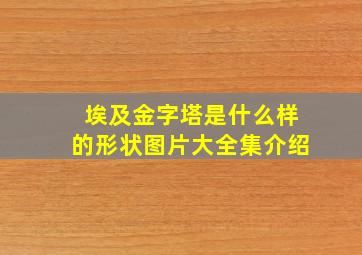 埃及金字塔是什么样的形状图片大全集介绍